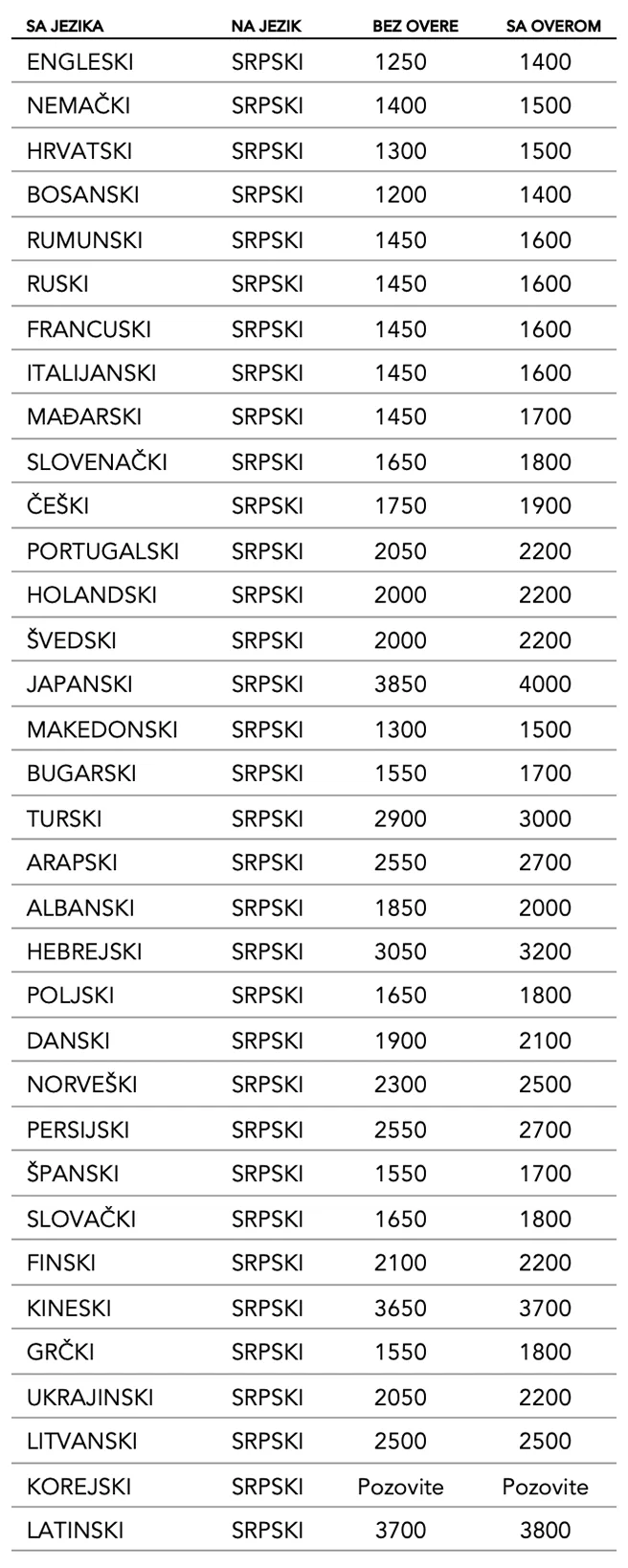 | SA JEZIKA | NA JEZIK | BEZ OVERE | SA OVEROM |
|---|---|---|---|
| ENGLESKI | SRPSKI | 1250 | 1400 |
| NEMAČKI | SRPSKI | 1400 | 1500 |
| HRVATSKI | SRPSKI | 1300 | 1500 |
| BOSANSKI | SRPSKI | 1200 | 1400 |
| RUMUNSKI | SRPSKI | 1450 | 1600 |
| RUSKI | SRPSKI | 1450 | 1600 |
| FRANCUSKI | SRPSKI | 1450 | 1600 |
| ITALIJANSKI | SRPSKI | 1450 | 1600 |
| MAĐARSKI | SRPSKI | 1450 | 1700 |
| SLOVENAČKI | SRPSKI | 1650 | 1800 |
| ČEŠKI | SRPSKI | 1750 | 1900 |
| PORTUGALSKI | SRPSKI | 2050 | 2200 |
| HOLANDSKI | SRPSKI | 2000 | 2200 |
| ŠVEDSKI | SRPSKI | 2000 | 2200 |
| JAPANSKI | SRPSKI | 3850 | 4000 |
| MAKEDONSKI | SRPSKI | 1300 | 1500 |
| BUGARSKI | SRPSKI | 1550 | 1700 |
| TURSKI | SRPSKI | 2900 | 3000 |
| ARAPSKI | SRPSKI | 2550 | 2700 |
| ALBANSKI | SRPSKI | 1850 | 2000 |
| HEBREJSKI | SRPSKI | 3050 | 3200 |
| POLJSKI | SRPSKI | 1650 | 1800 |
| DANSKI | SRPSKI | 1900 | 2100 |
| NORVEŠKI | SRPSKI | 2300 | 2500 |
| PERSIJSKI | SRPSKI | 2550 | 2700 |
| ŠPANSKI | SRPSKI | 1550 | 1700 |
| SLOVAČKI | SRPSKI | 1650 | 1800 |
| FINSKI | SRPSKI | 2100 | 2200 |
| KINESKI | SRPSKI | 3650 | 3700 |
| GRČKI | SRPSKI | 1550 | 1800 |
| UKRAJINSKI | SRPSKI | 2050 | 2200 |
| LITVANSKI | SRPSKI | 2500 | 2500 |
| KOREJSKI | SRPSKI | Pozovite | Pozovite |
| LATINSKI | SRPSKI | 3700 | 3800 |